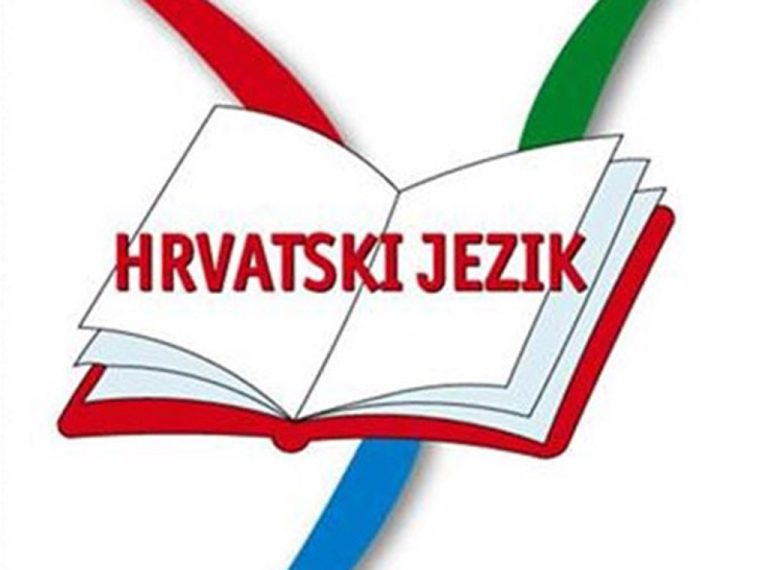 HRVATSKI JEZIK